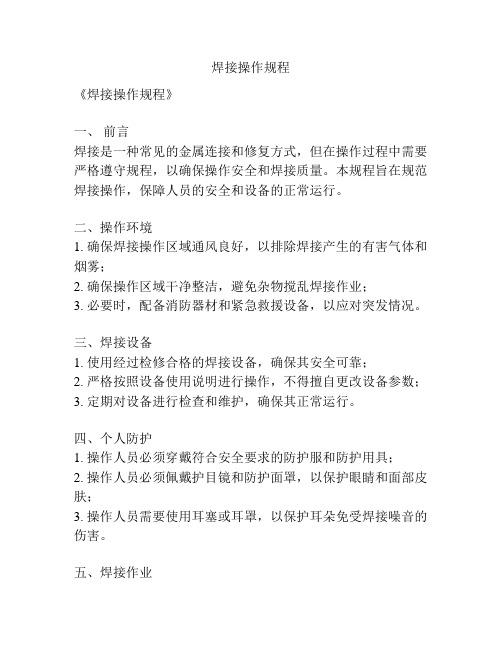 焊接操作规程

《焊接操作规程》

一、 前言
焊接是一种常见的金属连接和修复方式，但在操作过程中需要严格遵守规程，以确保操作安全和焊接质量。本规程旨在规范焊接操作，保障人员的安全和设备的正常运行。

二、操作环境
1. 确保焊接操作区域通风良好，以排除焊接产生的有害气体和烟雾；
2. 确保操作区域干净整洁，避免杂物搅乱焊接作业；
3. 必要时，配备消防器材和紧急救援设备，以应对突发情况。

三、焊接设备
1. 使用经过检修合格的焊接设备，确保其安全可靠；
2. 严格按照设备使用说明进行操作，不得擅自更改设备参数；
3. 定期对设备进行检查和维护，确保其正常运行。

四、个人防护
1. 操作人员必须穿戴符合安全要求的防护服和防护用具；
2. 操作人员必须佩戴护目镜和防护面罩，以保护眼睛和面部皮肤；
3. 操作人员需要使用耳塞或耳罩，以保护耳朵免受焊接噪音的伤害。

五、焊接作业